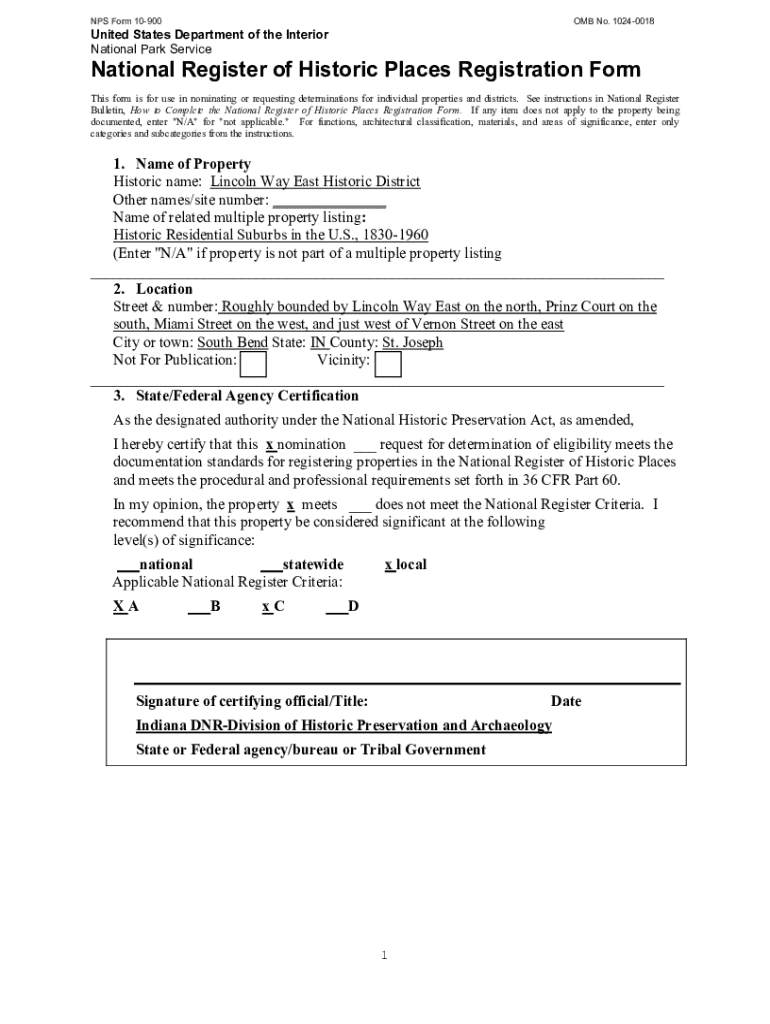 NPS Form 10-900 OMB No. 1024-0018

United States Department of the Interior
National Park Service

National Register of Historic Places Registration Form

This form is for use in nominating or requesting determinations for individual properties and districts. See instructions in National Register Bulletin, How to Complete the National Register of Historic Places Registration Form. If any item does not apply to the property being documented, enter "N/A" for "not applicable." For functions, architectural classification, materials, and areas of significance, enter only categories and subcategories from the instructions.

1. Name of Property
Historic name: Lincoln Way East Historic District
Other names/site number: ______________
Name of related multiple property listing:
Historic Residential Suburbs in the U.S., 1830-1960
(Enter "N/A" if property is not part of a multiple property listing

2. Location
Street & number: Roughly bounded by Lincoln Way East on the north, Prinz Court on the south, Miami Street on the west, and just west of Vernon Street on the east
City or town: South Bend State: IN County: St. Joseph
Not For Publication: Vicinity:

3. State/Federal Agency Certification
As the designated authority under the National Historic Preservation Act, as amended,

I hereby certify that this x nomination ___ request for determination of eligibility meets the documentation standards for registering properties in the National Register of Historic Places and meets the procedural and professional requirements set forth in 36 CFR Part 60.

In my opinion, the property x meets ___ does not meet the National Register Criteria. I recommend that this property be considered significant at the following level(s) of significance:

___national ___statewide x local
Applicable National Register Criteria:

X A ___B x C ___D

Signature of certifying official/Title: Date
Indiana DNR-Division of Historic Preservation and Archaeology
State or Federal agency/bureau or Tribal Government

1